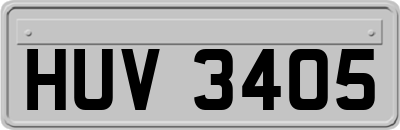 HUV 3405